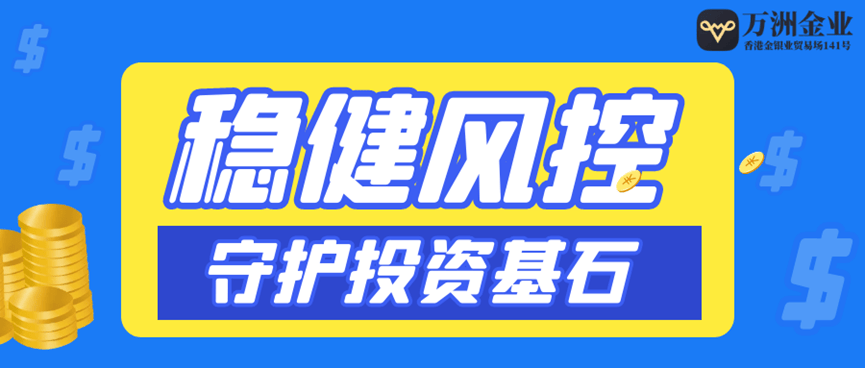 万洲金业
香港金银业贸易场141号

稳健风控

守护投资基石